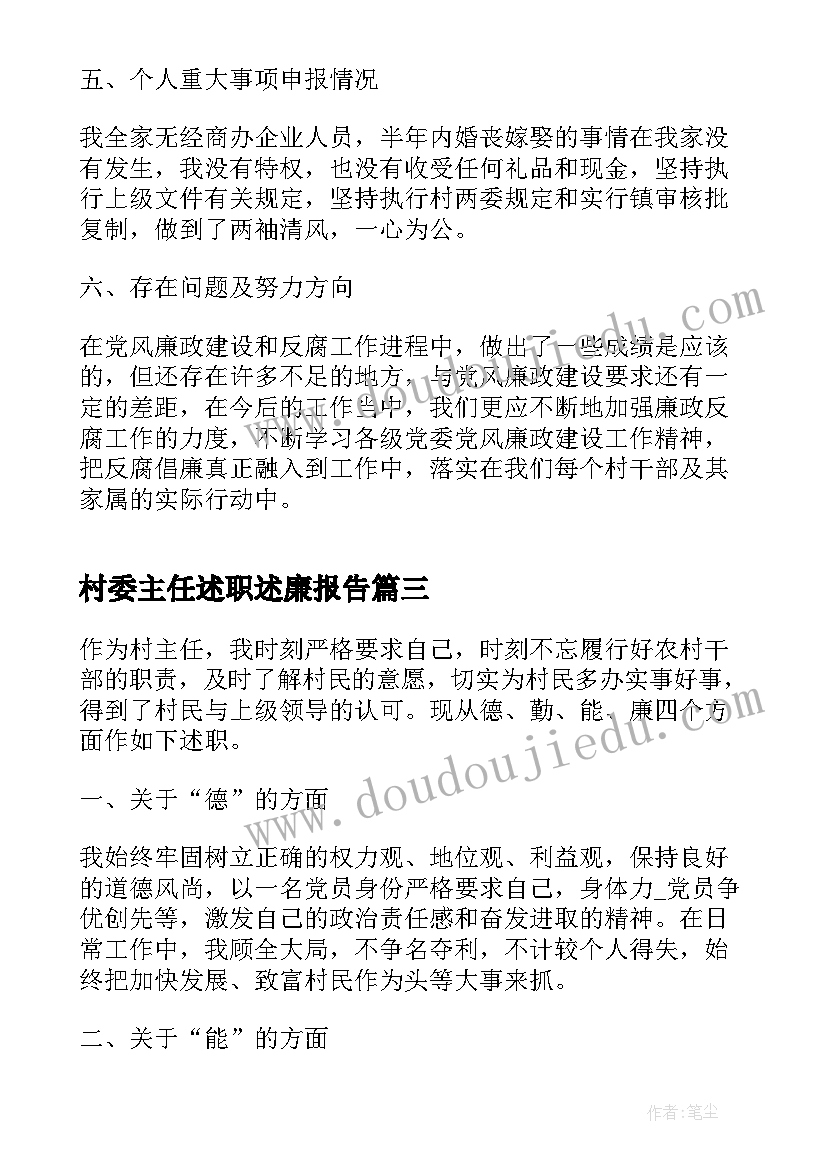 五、个人重大事项申报情况

我全家无经商办企业人员，半年内婚丧嫁娶的事情在我家没有发生，我没有特权，也没有收受任何礼品和现金，坚持执行上级文件有关规定，坚持执行村两委规定和实行镇审核批复制，做到了两袖清风，一心为公。

六、存在问题及努力方向

在党风廉政建设和反腐工作进程中，做出了一些成绩是应该的，但还存在许多不足的地方，与党风廉政建设要求还有一定的差距，在今后的工作当中，我们更应不断地加强廉政反腐工作的力度，不断学习各级党委党风廉政建设工作精神，把反腐倡廉真正融入到工作中，落实在我们每个村干部及其家属的实际行动中。

村委主任述职述廉报告篇三

作为村主任，我时刻严格要求自己，时刻不忘履行好农村干部的职责，及时了解村民的意愿，切实为村民多办实事好事，得到了村民与上级领导的认可。现从德、勤、能、廉四个方面作如下述职。

一、关于“德”的方面

我始终牢固树立正确的权力观、地位观、利益观，保持良好的道德风尚，以一名党员身份严格要求自己，身体力_党员争优创先等，激发自己的政治责任感和奋发进取的精神。在日常工作中，我顾全大局，不争名夺利，不计较个人得失，始终把加快发展、致富村民作为头等大事来抓。

二、关于“能”的方面

www.doudoujiedu.com

作者：笔尘